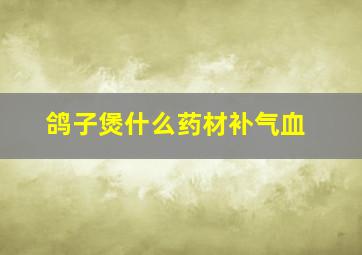 鸽子煲什么药材补气血